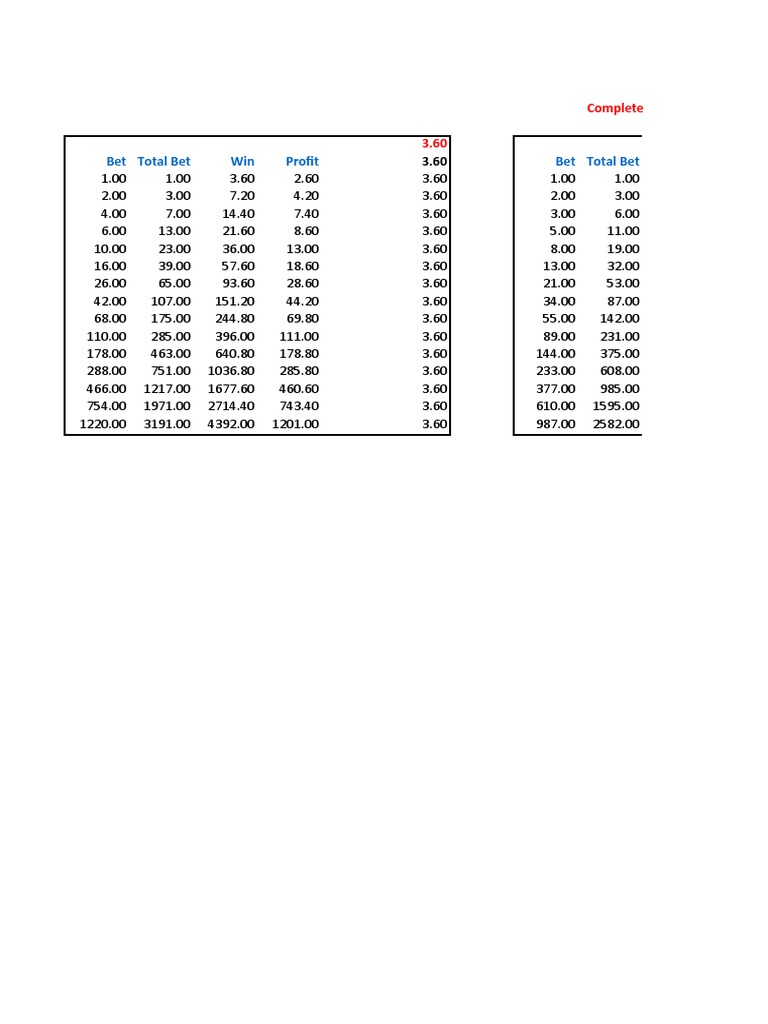 Complete

| | | | | 3.60 |
|---|---|---|---|---|
| Bet | Total Bet | Win | Profit | 3.60 |
| 1.00 | 1.00 | 3.60 | 2.60 | 3.60 |
| 2.00 | 3.00 | 7.20 | 4.20 | 3.60 |
| 4.00 | 7.00 | 14.40 | 7.40 | 3.60 |
| 6.00 | 13.00 | 21.60 | 8.60 | 3.60 |
| 10.00 | 23.00 | 36.00 | 13.00 | 3.60 |
| 16.00 | 39.00 | 57.60 | 18.60 | 3.60 |
| 26.00 | 65.00 | 93.60 | 28.60 | 3.60 |
| 42.00 | 107.00 | 151.20 | 44.20 | 3.60 |
| 68.00 | 175.00 | 244.80 | 69.80 | 3.60 |
| 110.00 | 285.00 | 396.00 | 111.00 | 3.60 |
| 178.00 | 463.00 | 640.80 | 178.80 | 3.60 |
| 288.00 | 751.00 | 1036.80 | 285.80 | 3.60 |
| 466.00 | 1217.00 | 1677.60 | 460.60 | 3.60 |
| 754.00 | 1971.00 | 2714.40 | 743.40 | 3.60 |
| 1220.00 | 3191.00 | 4392.00 | 1201.00 | 3.60 |

| Bet | Total Bet |
|---|---|
| 1.00 | 1.00 |
| 2.00 | 3.00 |
| 3.00 | 6.00 |
| 5.00 | 11.00 |
| 8.00 | 19.00 |
| 13.00 | 32.00 |
| 21.00 | 53.00 |
| 34.00 | 87.00 |
| 55.00 | 142.00 |
| 89.00 | 231.00 |
| 144.00 | 375.00 |
| 233.00 | 608.00 |
| 377.00 | 985.00 |
| 610.00 | 1595.00 |
| 987.00 | 2582.00 |